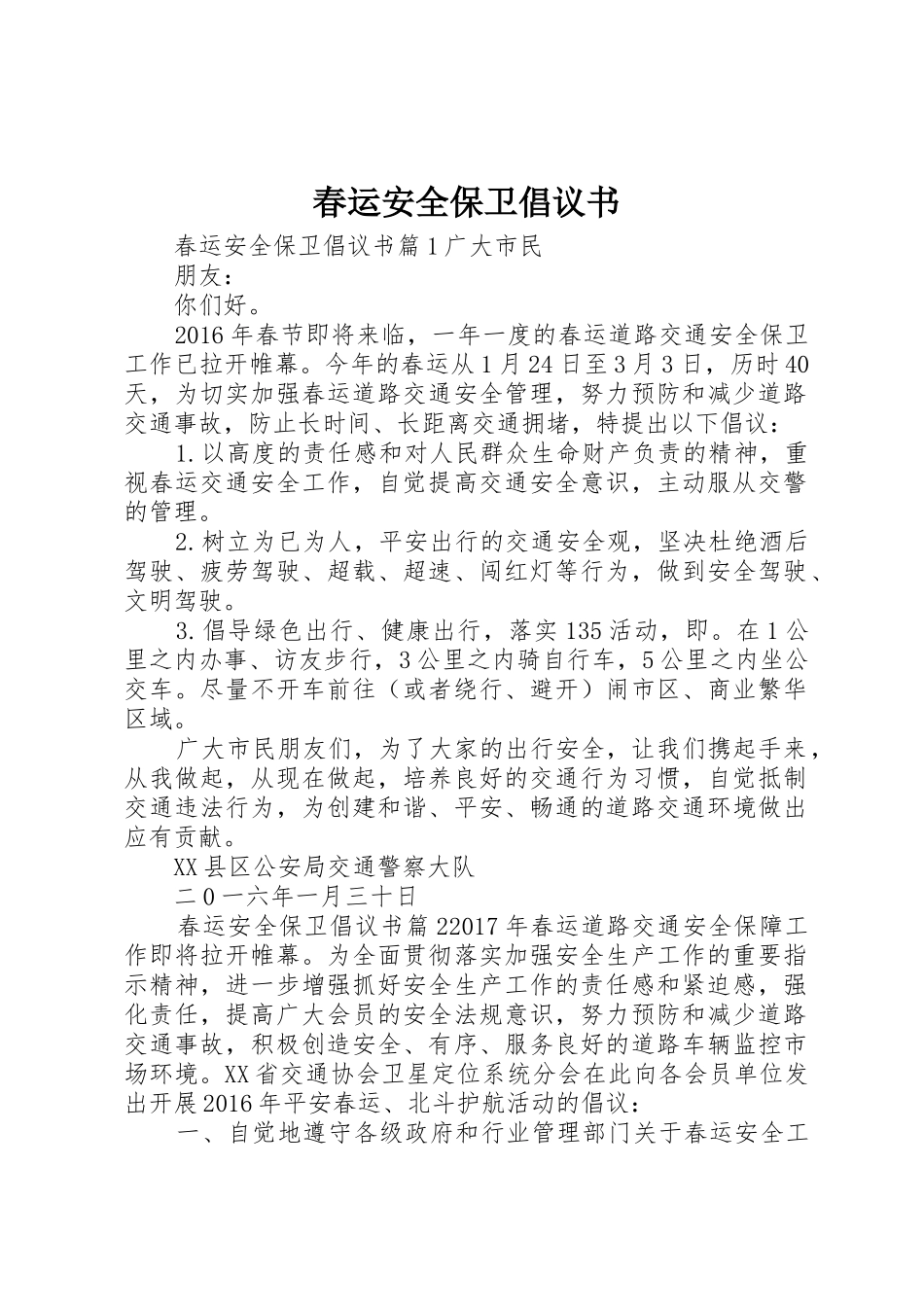 春运安全保卫倡议书

春运安全保卫倡议书篇1广大市民

朋友：

你们好。

2016年春节即将来临，一年一度的春运道路交通安全保卫工作已拉开帷幕。今年的春运从1月24日至3月3日，历时40天，为切实加强春运道路交通安全管理，努力预防和减少道路交通事故，防止长时间、长距离交通拥堵，特提出以下倡议：

1.以高度的责任感和对人民群众生命财产负责的精神，重视春运交通安全工作，自觉提高交通安全意识，主动服从交警的管理。

2.树立为已为人，平安出行的交通安全观，坚决杜绝酒后驾驶、疲劳驾驶、超载、超速、闯红灯等行为，做到安全驾驶、文明驾驶。

3.倡导绿色出行、健康出行，落实135活动，即。在1公里之内办事、访友步行，3公里之内骑自行车，5公里之内坐公交车。尽量不开车前往（或者绕行、避开）闹市区、商业繁华区域。

广大市民朋友们，为了大家的出行安全，让我们携起手来，从我做起，从现在做起，培养良好的交通行为习惯，自觉抵制交通违法行为，为创建和谐、平安、畅通的道路交通环境做出应有贡献。

XX县区公安局交通警察大队

二0一六年一月三十日

春运安全保卫倡议书篇22017年春运道路交通安全保障工作即将拉开帷幕。为全面贯彻落实加强安全生产工作的重要指示精神，进一步增强抓好安全生产工作的责任感和紧迫感，强化责任，提高广大会员的安全法规意识，努力预防和减少道路交通事故，积极创造安全、有序、服务良好的道路车辆监控市场环境。XX省交通协会卫星定位系统分会在此向各会员单位发出开展2016年平安春运、北斗护航活动的倡议：

一、自觉地遵守各级政府和行业管理部门关于春运安全工